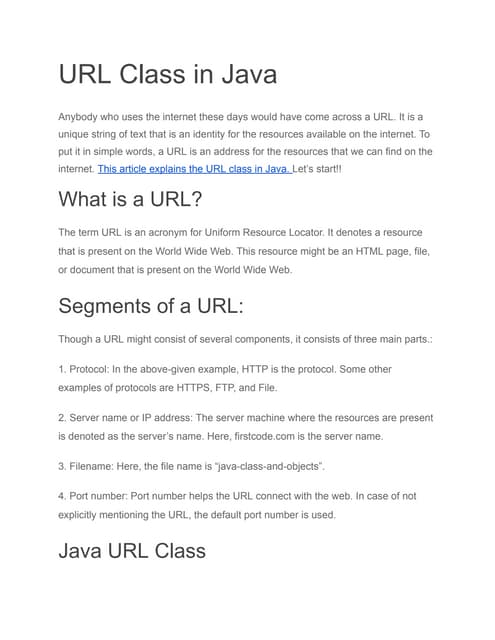 URL Class in Java

Anybody who uses the internet these days would have come across a URL. It is a unique string of text that is an identity for the resources available on the internet. To put it in simple words, a URL is an address for the resources that we can find on the internet. This article explains the URL class in Java. Let's start!!

What is a URL?

The term URL is an acronym for Uniform Resource Locator. It denotes a resource that is present on the World Wide Web. This resource might be an HTML page, file, or document that is present on the World Wide Web.

Segments of a URL:

Though a URL might consist of several components, it consists of three main parts.:

1. Protocol: In the above-given example, HTTP is the protocol. Some other examples of protocols are HTTPS, FTP, and File.

2. Server name or IP address: The server machine where the resources are present is denoted as the server's name. Here, firstcode.com is the server name.

3. Filename: Here, the file name is "java-class-and-objects".

4. Port number: Port number helps the URL connect with the web. In case of not explicitly mentioning the URL, the default port number is used.

Java URL Class